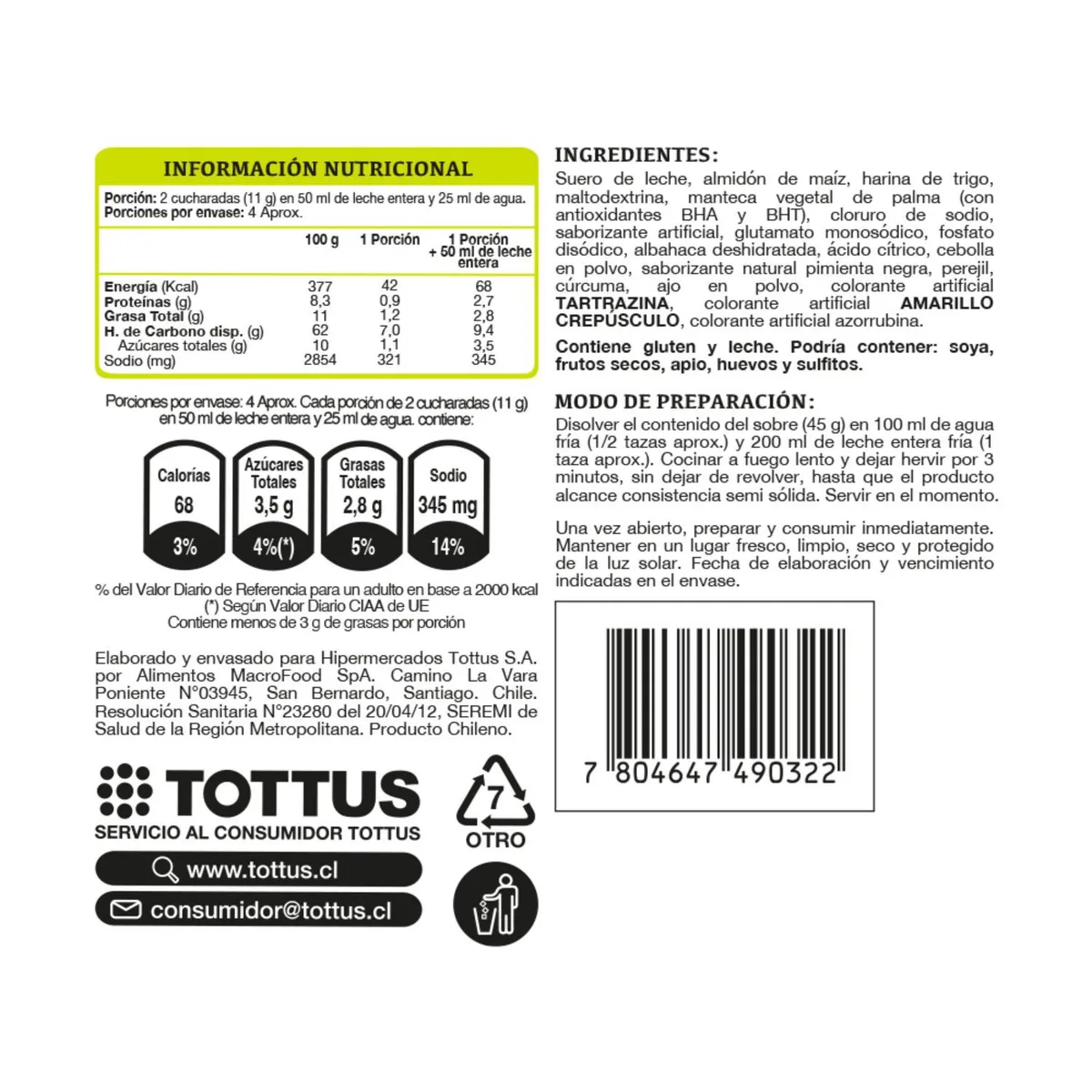 INFORMACIÓN NUTRICIONAL

Porción: 2 cucharadas (11 g) en 50 ml de leche entera y 25 ml de agua.
Porciones por envase: 4 Aprox.

| | 100 g | 1 Porción | 1 Porción + 50 ml de leche entera |
|---|---|---|---|
| Energía (Kcal) | 377 | 42 | 68 |
| Proteínas (g) | 8,3 | 0,9 | 2,7 |
| Grasa Total (g) | 11 | 1,2 | 2,8 |
| H. de Carbono disp. (g) | 62 | 7,0 | 9,4 |
| Azúcares totales (g) | 10 | 1,1 | 3,5 |
| Sodio (mg) | 2854 | 321 | 345 |

Porciones por envase: 4 Aprox. Cada porción de 2 cucharadas (11 g) en 50 ml de leche entera y 25 ml de agua. contiene:

Calorías 68 3%
Azúcares Totales 3,5 g 4%(*)
Grasas Totales 2,8 g 5%
Sodio 345 mg 14%

% del Valor Diario de Referencia para un adulto en base a 2000 kcal
(*) Según Valor Diario CIAA de UE
Contiene menos de 3 g de grasas por porción

Elaborado y envasado para Hipermercados Tottus S.A. por Alimentos MacroFood SpA. Camino La Vara Poniente N°03945, San Bernardo, Santiago. Chile. Resolución Sanitaria N°23280 del 20/04/12, SEREMI de Salud de la Región Metropolitana. Producto Chileno.

TOTTUS
SERVICIO AL CONSUMIDOR TOTTUS
www.tottus.cl
consumidor@tottus.cl

7
OTRO

INGREDIENTES:
Suero de leche, almidón de maíz, harina de trigo, maltodextrina, manteca vegetal de palma (con antioxidantes BHA y BHT), cloruro de sodio, saborizante artificial, glutamato monosódico, fosfato disódico, albahaca deshidratada, ácido cítrico, cebolla en polvo, saborizante natural pimienta negra, perejil, cúrcuma, ajo en polvo, colorante artificial TARTRAZINA, colorante artificial AMARILLO CREPÚSCULO, colorante artificial azorrubina.

Contiene gluten y leche. Podría contener: soya, frutos secos, apio, huevos y sulfitos.

MODO DE PREPARACIÓN:
Disolver el contenido del sobre (45 g) en 100 ml de agua fría (1/2 tazas aprox.) y 200 ml de leche entera fría (1 taza aprox.). Cocinar a fuego lento y dejar hervir por 3 minutos, sin dejar de revolver, hasta que el producto alcance consistencia semi sólida. Servir en el momento.

Una vez abierto, preparar y consumir inmediatamente. Mantener en un lugar fresco, limpio, seco y protegido de la luz solar. Fecha de elaboración y vencimiento indicadas en el envase.

7 804647 490322